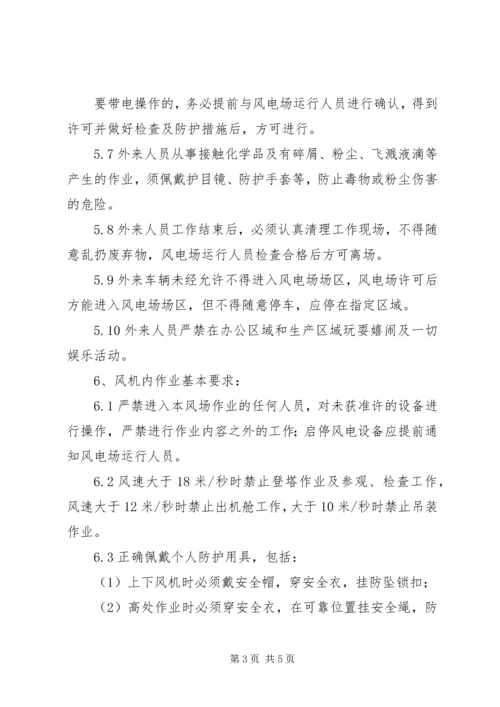 要带电操作的，务必提前与风电场运行人员进行确认，得到许可并做好检查及防护措施后，方可进行。

5.7 外来人员从事接触化学品及有碎屑、粉尘、飞溅液滴等产生的作业，须佩戴护目镜、防护手套等，防止毒物或粉尘伤害的危险。

5.8 外来人员工作结束后，必须认真清理工作现场，不得随意乱扔废弃物，风电场运行人员检查合格后方可离场。

5.9 外来车辆未经允许不得进入风电场场区，风电场许可后方能进入风电场场区，但不得随意停车，应停在指定区域。

5.10 外来人员严禁在办公区域和生产区域玩耍嬉闹及一切娱乐活动。

6、风机内作业基本要求：

6.1 严禁进入本风场作业的任何人员，对未获准许的设备进行操作，严禁进行作业内容之外的工作；启停风电设备应提前通知风电场运行人员。

6.2 风速大于 18 米/秒时禁止登塔作业及参观、检查工作，风速大于 12 米/秒时禁止出机舱工作，大于 10 米/秒时禁止吊装作业。

6.3 正确佩戴个人防护用具，包括：

（1）上下风机时必须戴安全帽，穿安全衣，挂防坠锁扣；

（2）高处作业时必须穿安全衣，在可靠位置挂安全绳，防

第 3 页 共 5 页